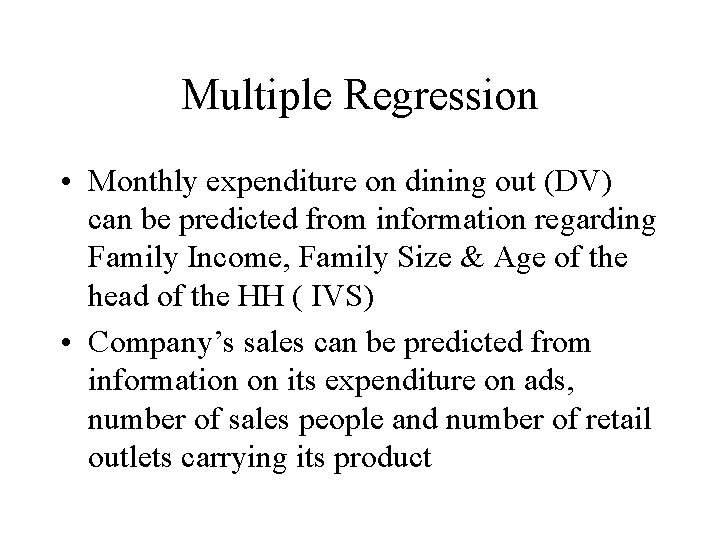 Multiple Regression

• Monthly expenditure on dining out (DV) can be predicted from information regarding Family Income, Family Size & Age of the head of the HH ( IVS)

• Company's sales can be predicted from information on its expenditure on ads, number of sales people and number of retail outlets carrying its product